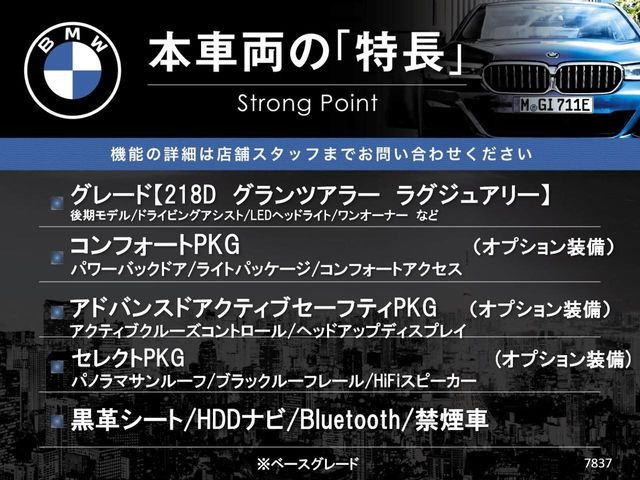 BMW

本車両の「特長」

Strong Point

M GI 711E

機能の詳細は店舗スタッフまでお問い合わせください

グレード【218D グランツアラー ラグジュアリー】
後期モデル/ドライビングアシスト/LEDヘッドライト/ワンオーナー など

コンフォートPKG （オプション装備）
パワーバックドア/ライトパッケージ/コンフォートアクセス

アドバンスドアクティブセーフティPKG （オプション装備）
アクティブクルーズコントロール/ヘッドアップディスプレイ

セレクトPKG （オプション装備）
パノラマサンルーフ/ブラックルーフレール/HiFiスピーカー

黒革シート/HDDナビ/Bluetooth/禁煙車

※ベースグレード

7837